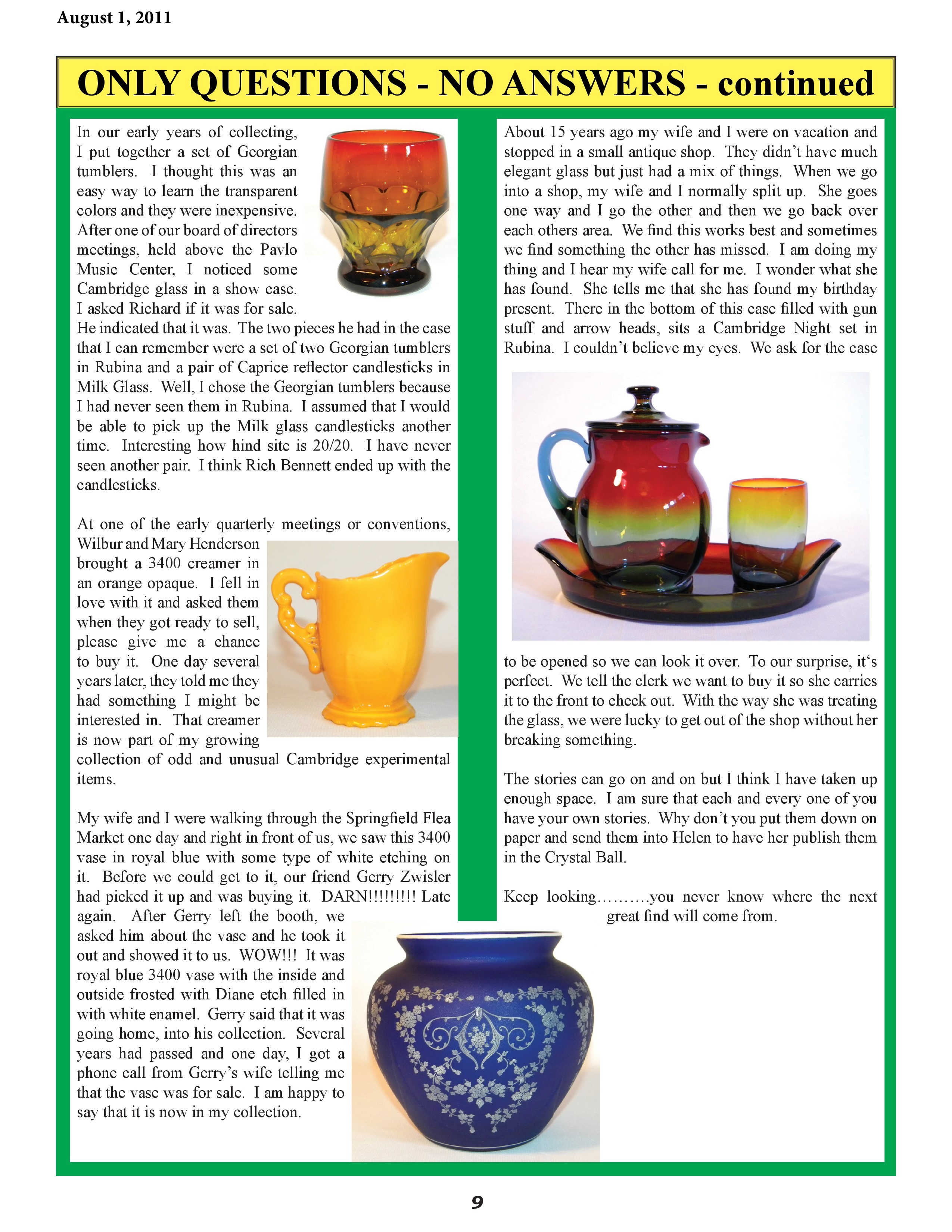 August 1, 2011

ONLY QUESTIONS - NO ANSWERS - continued

In our early years of collecting, I put together a set of Georgian tumblers. I thought this was an easy way to learn the transparent colors and they were inexpensive. After one of our board of directors meetings, held above the Pavlo Music Center, I noticed some Cambridge glass in a show case. I asked Richard if it was for sale. He indicated that it was. The two pieces he had in the case that I can remember were a set of two Georgian tumblers in Rubina and a pair of Caprice reflector candlesticks in Milk Glass. Well, I chose the Georgian tumblers because I had never seen them in Rubina. I assumed that I would be able to pick up the Milk glass candlesticks another time. Interesting how hind site is 20/20. I have never seen another pair. I think Rich Bennett ended up with the candlesticks.

At one of the early quarterly meetings or conventions, Wilbur and Mary Henderson brought a 3400 creamer in an orange opaque. I fell in love with it and asked them when they got ready to sell, please give me a chance to buy it. One day several years later, they told me they had something I might be interested in. That creamer is now part of my growing collection of odd and unusual Cambridge experimental items.

My wife and I were walking through the Springfield Flea Market one day and right in front of us, we saw this 3400 vase in royal blue with some type of white etching on it. Before we could get to it, our friend Gerry Zwisler had picked it up and was buying it. DARN!!!!!!!!! Late again. After Gerry left the booth, we asked him about the vase and he took it out and showed it to us. WOW!!! It was royal blue 3400 vase with the inside and outside frosted with Diane etch filled in with white enamel. Gerry said that it was going home, into his collection. Several years had passed and one day, I got a phone call from Gerry's wife telling me that the vase was for sale. I am happy to say that it is now in my collection.

About 15 years ago my wife and I were on vacation and stopped in a small antique shop. They didn't have much elegant glass but just had a mix of things. When we go into a shop, my wife and I normally split up. She goes one way and I go the other and then we go back over each others area. We find this works best and sometimes we find something the other has missed. I am doing my thing and I hear my wife call for me. I wonder what she has found. She tells me that she has found my birthday present. There in the bottom of this case filled with gun stuff and arrow heads, sits a Cambridge Night set in Rubina. I couldn't believe my eyes. We ask for the case to be opened so we can look it over. To our surprise, it's perfect. We tell the clerk we want to buy it so she carries it to the front to check out. With the way she was treating the glass, we were lucky to get out of the shop without her breaking something.

The stories can go on and on but I think I have taken up enough space. I am sure that each and every one of you have your own stories. Why don't you put them down on paper and send them into Helen to have her publish them in the Crystal Ball.

Keep looking……….you never know where the next great find will come from.

9